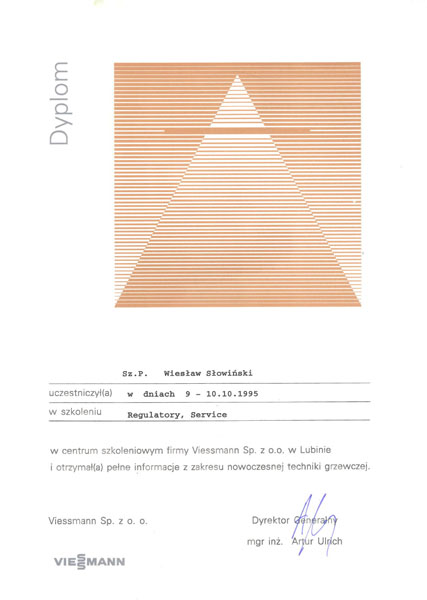 Dyplom

Sz.P. Wiesław Słowiński

uczestniczył(a) w dniach 9 - 10.10.1995

w szkoleniu Regulatory, Service

w centrum szkoleniowym firmy Viessmann Sp. z o.o. w Lubinie i otrzymał(a) pełne informacje z zakresu nowoczesnej techniki grzewczej.

Viessmann Sp. z o. o.

Dyrektor Generalny

mgr inż. Artur Ulrich

VIESSMANN